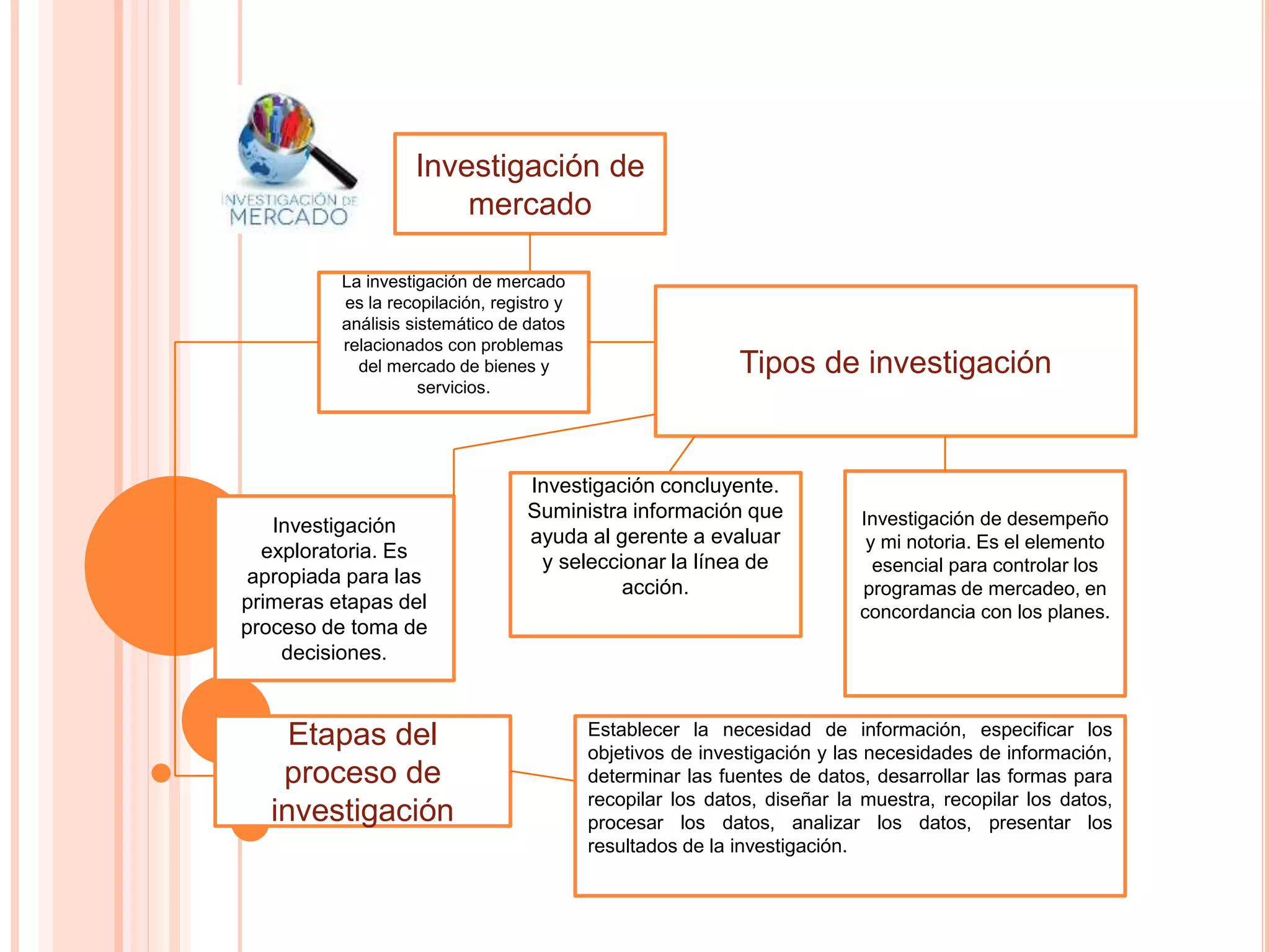 INVESTIGACIÓN DE MERCADO

Investigación de mercado

La investigación de mercado es la recopilación, registro y análisis sistemático de datos relacionados con problemas del mercado de bienes y servicios.

Tipos de investigación

Investigación exploratoria. Es apropiada para las primeras etapas del proceso de toma de decisiones.

Investigación concluyente. Suministra información que ayuda al gerente a evaluar y seleccionar la línea de acción.

Investigación de desempeño y mi notoria. Es el elemento esencial para controlar los programas de mercadeo, en concordancia con los planes.

Etapas del proceso de investigación

Establecer la necesidad de información, especificar los objetivos de investigación y las necesidades de información, determinar las fuentes de datos, desarrollar las formas para recopilar los datos, diseñar la muestra, recopilar los datos, procesar los datos, analizar los datos, presentar los resultados de la investigación.